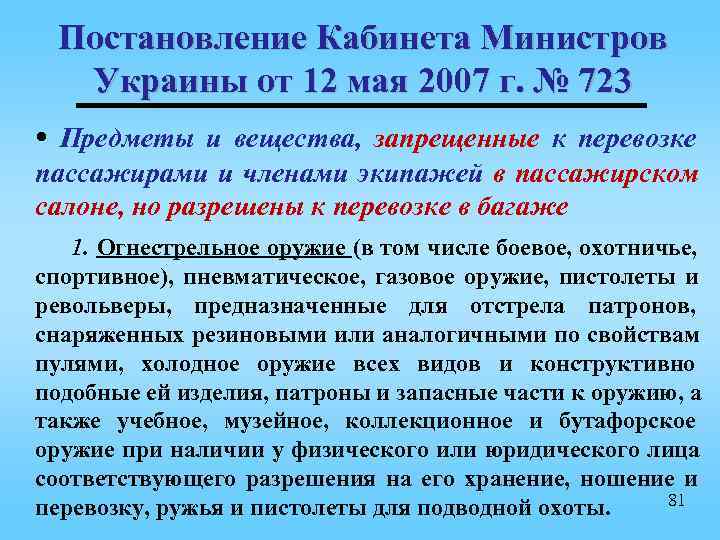 Постановление Кабинета Министров Украины от 12 мая 2007 г. № 723

• Предметы и вещества, запрещенные к перевозке пассажирами и членами экипажей в пассажирском салоне, но разрешены к перевозке в багаже

1. Огнестрельное оружие (в том числе боевое, охотничье, спортивное), пневматическое, газовое оружие, пистолеты и револьверы, предназначенные для отстрела патронов, снаряженных резиновыми или аналогичными по свойствам пулями, холодное оружие всех видов и конструктивно подобные ей изделия, патроны и запасные части к оружию, а также учебное, музейное, коллекционное и бутафорское оружие при наличии у физического или юридического лица соответствующего разрешения на его хранение, ношение и перевозку, ружья и пистолеты для подводной охоты.

81